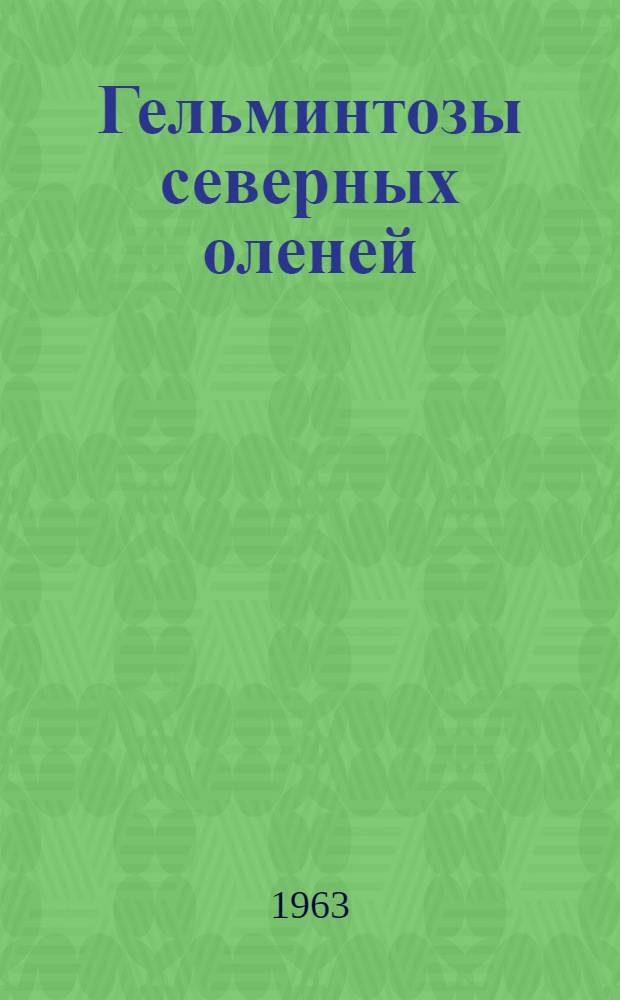 Гельминтозы северных оленей

1963